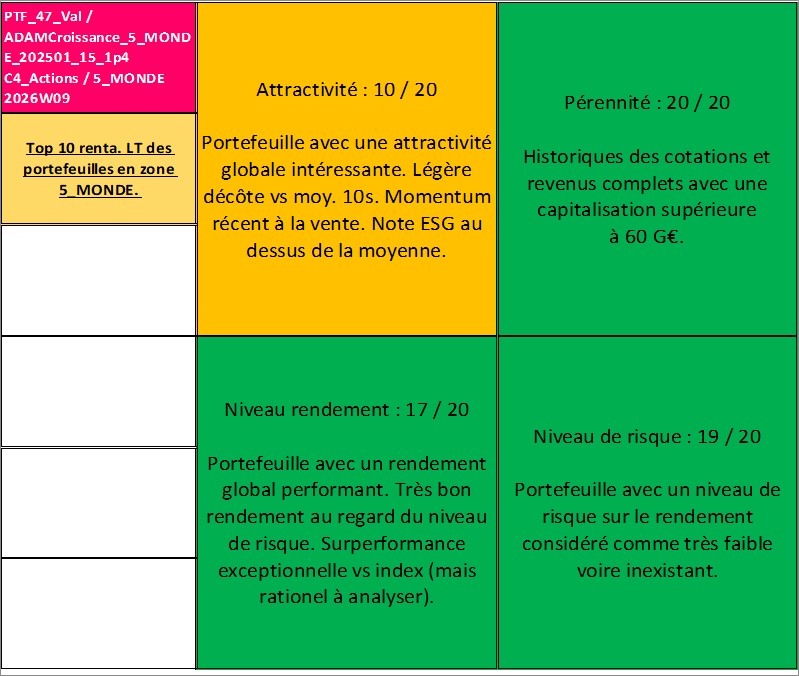 PTF_47_Val / ADAMCroissance_5_MONDE_202501_15_1p4 C4_Actions / 5_MONDE 2026W09

Top 10 renta. LT des portefeuilles en zone 5_MONDE.

Attractivité : 10 / 20

Portefeuille avec une attractivité globale intéressante. Légère décôte vs moy. 10s. Momentum récent à la vente. Note ESG au dessus de la moyenne.

Pérennité : 20 / 20

Historiques des cotations et revenus complets avec une capitalisation supérieure à 60 G€.

Niveau rendement : 17 / 20

Portefeuille avec un rendement global performant. Très bon rendement au regard du niveau de risque. Surperformance exceptionnelle vs index (mais rationel à analyser).

Niveau de risque : 19 / 20

Portefeuille avec un niveau de risque sur le rendement considéré comme très faible voire inexistant.